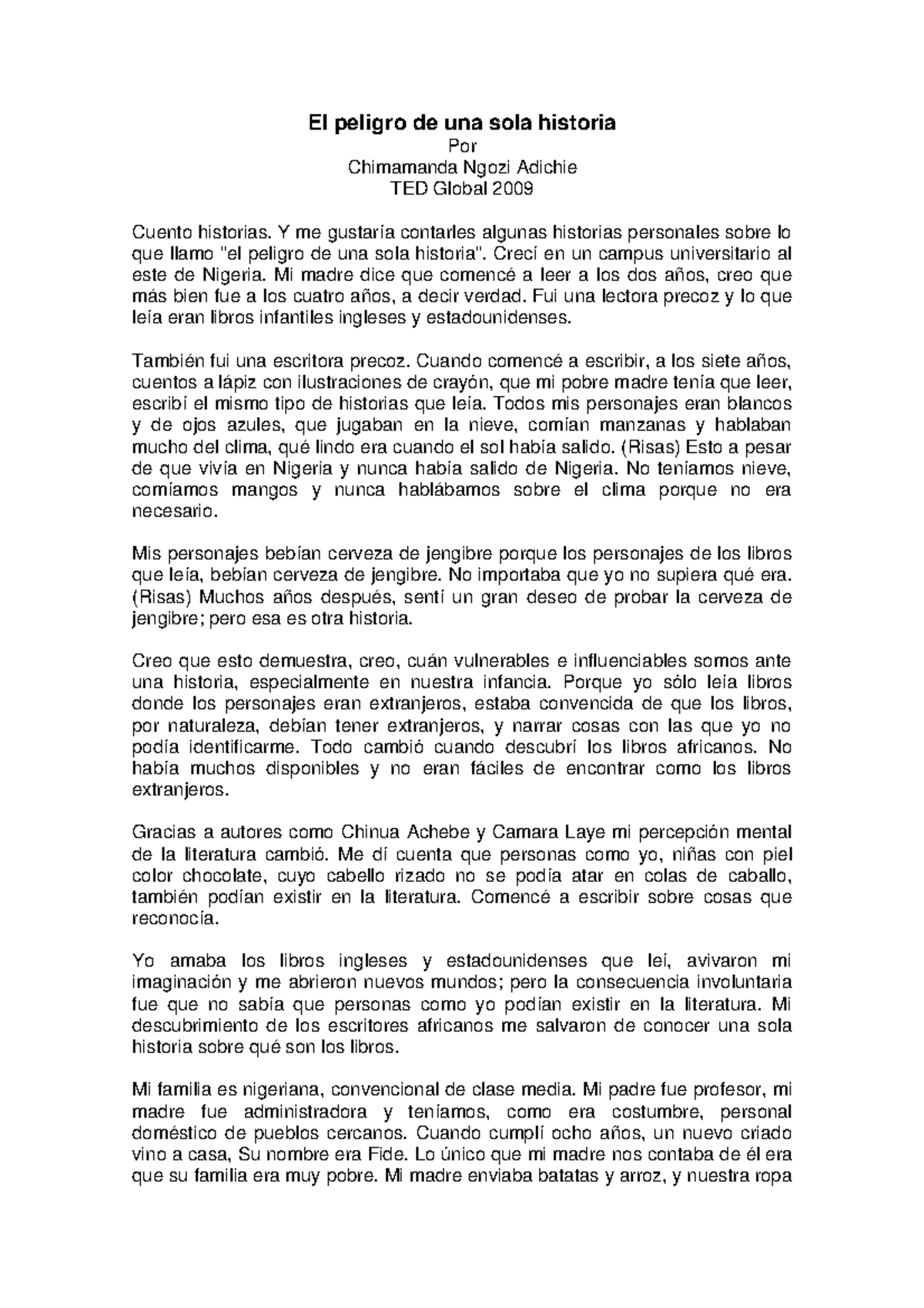 El peligro de una sola historia
Por
Chimamanda Ngozi Adichie
TED Global 2009

Cuento historias. Y me gustaría contarles algunas historias personales sobre lo que llamo "el peligro de una sola historia". Crecí en un campus universitario al este de Nigeria. Mi madre dice que comencé a leer a los dos años, creo que más bien fue a los cuatro años, a decir verdad. Fui una lectora precoz y lo que leía eran libros infantiles ingleses y estadounidenses.

También fui una escritora precoz. Cuando comencé a escribir, a los siete años, cuentos a lápiz con ilustraciones de crayón, que mi pobre madre tenía que leer, escribí el mismo tipo de historias que leía. Todos mis personajes eran blancos y de ojos azules, que jugaban en la nieve, comían manzanas y hablaban mucho del clima, qué lindo era cuando el sol había salido. (Risas) Esto a pesar de que vivía en Nigeria y nunca había salido de Nigeria. No teníamos nieve, comíamos mangos y nunca hablábamos sobre el clima porque no era necesario.

Mis personajes bebían cerveza de jengibre porque los personajes de los libros que leía, bebían cerveza de jengibre. No importaba que yo no supiera qué era. (Risas) Muchos años después, sentí un gran deseo de probar la cerveza de jengibre; pero esa es otra historia.

Creo que esto demuestra, creo, cuán vulnerables e influenciables somos ante una historia, especialmente en nuestra infancia. Porque yo sólo leía libros donde los personajes eran extranjeros, estaba convencida de que los libros, por naturaleza, debían tener extranjeros, y narrar cosas con las que yo no podía identificarme. Todo cambió cuando descubrí los libros africanos. No había muchos disponibles y no eran fáciles de encontrar como los libros extranjeros.

Gracias a autores como Chinua Achebe y Camara Laye mi percepción mental de la literatura cambió. Me dí cuenta que personas como yo, niñas con piel color chocolate, cuyo cabello rizado no se podía atar en colas de caballo, también podían existir en la literatura. Comencé a escribir sobre cosas que reconocía.

Yo amaba los libros ingleses y estadounidenses que leí, avivaron mi imaginación y me abrieron nuevos mundos; pero la consecuencia involuntaria fue que no sabía que personas como yo podían existir en la literatura. Mi descubrimiento de los escritores africanos me salvaron de conocer una sola historia sobre qué son los libros.

Mi familia es nigeriana, convencional de clase media. Mi padre fue profesor, mi madre fue administradora y teníamos, como era costumbre, personal doméstico de pueblos cercanos. Cuando cumplí ocho años, un nuevo criado vino a casa, Su nombre era Fide. Lo único que mi madre nos contaba de él era que su familia era muy pobre. Mi madre enviaba batatas y arroz, y nuestra ropa